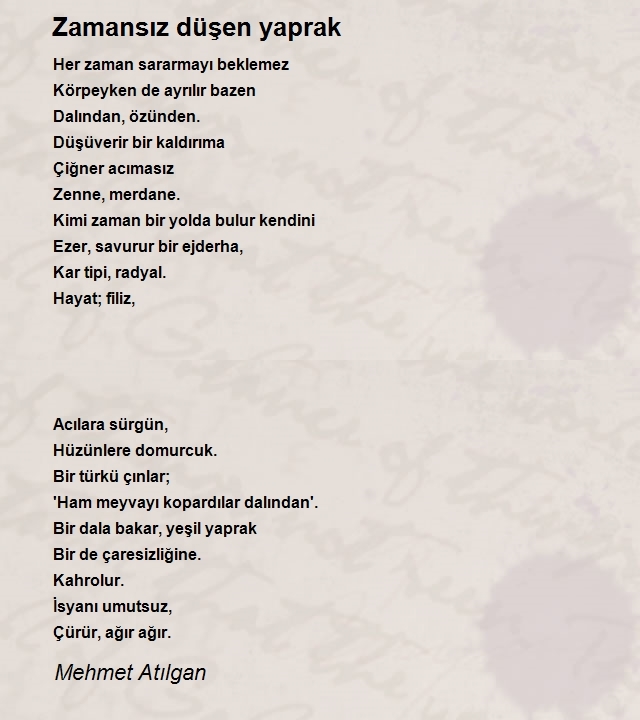 Zamansız düşen yaprak

Her zaman sararmayı beklemez
Körpeyken de ayrılır bazen
Dalından, özünden.
Düşüverir bir kaldırıma
Çiğner acımasız
Zenne, merdane.
Kimi zaman bir yolda bulur kendini
Ezer, savurur bir ejderha,
Kar tipi, radyal.
Hayat; filiz,

Acılara sürgün,
Hüzünlere domurcuk.
Bir türkü çınlar;
'Ham meyvayı kopardılar dalından'.
Bir dala bakar, yeşil yaprak
Bir de çaresizliğine.
Kahrolur.
İsyanı umutsuz,
Çürür, ağır ağır.

Mehmet Atılgan